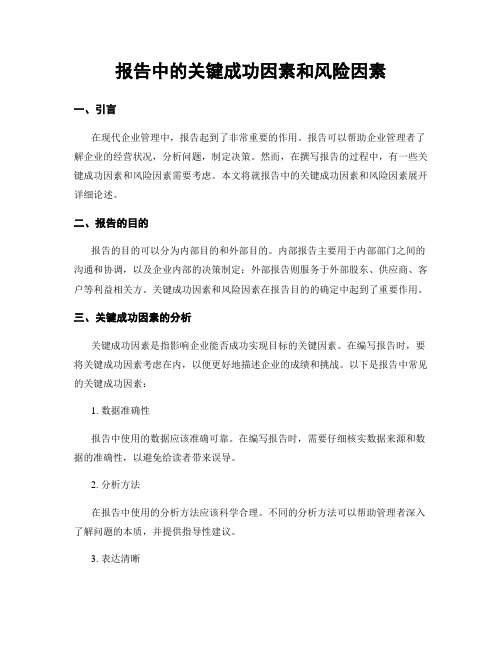 报告中的关键成功因素和风险因素

一、引言

在现代企业管理中，报告起到了非常重要的作用。报告可以帮助企业管理者了解企业的经营状况，分析问题，制定决策。然而，在撰写报告的过程中，有一些关键成功因素和风险因素需要考虑。本文将就报告中的关键成功因素和风险因素展开详细论述。

二、报告的目的

报告的目的可以分为内部目的和外部目的。内部报告主要用于内部部门之间的沟通和协调，以及企业内部的决策制定；外部报告则服务于外部股东、供应商、客户等利益相关方。关键成功因素和风险因素在报告目的的确定中起到了重要作用。

三、关键成功因素的分析

关键成功因素是指影响企业能否成功实现目标的关键因素。在编写报告时，要将关键成功因素考虑在内，以便更好地描述企业的成绩和挑战。以下是报告中常见的关键成功因素：

1. 数据准确性

报告中使用的数据应该准确可靠。在编写报告时，需要仔细核实数据来源和数据的准确性，以避免给读者带来误导。

2. 分析方法

在报告中使用的分析方法应该科学合理。不同的分析方法可以帮助管理者深入了解问题的本质，并提供指导性建议。

3. 表达清晰